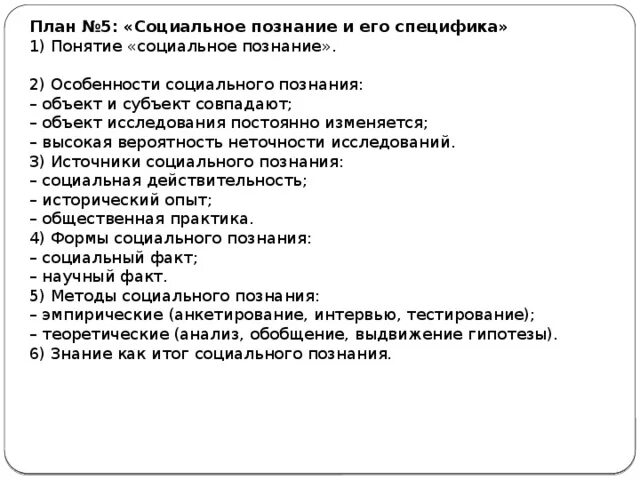 План №5: «Социальное познание и его специфика»
1) Понятие «социальное познание».

2) Особенности социального познания:
– объект и субъект совпадают;
– объект исследования постоянно изменяется;
– высокая вероятность неточности исследований.
3) Источники социального познания:
– социальная действительность;
– исторический опыт;
– общественная практика.
4) Формы социального познания:
– социальный факт;
– научный факт.
5) Методы социального познания:
– эмпирические (анкетирование, интервью, тестирование);
– теоретические (анализ, обобщение, выдвижение гипотезы).
6) Знание как итог социального познания.